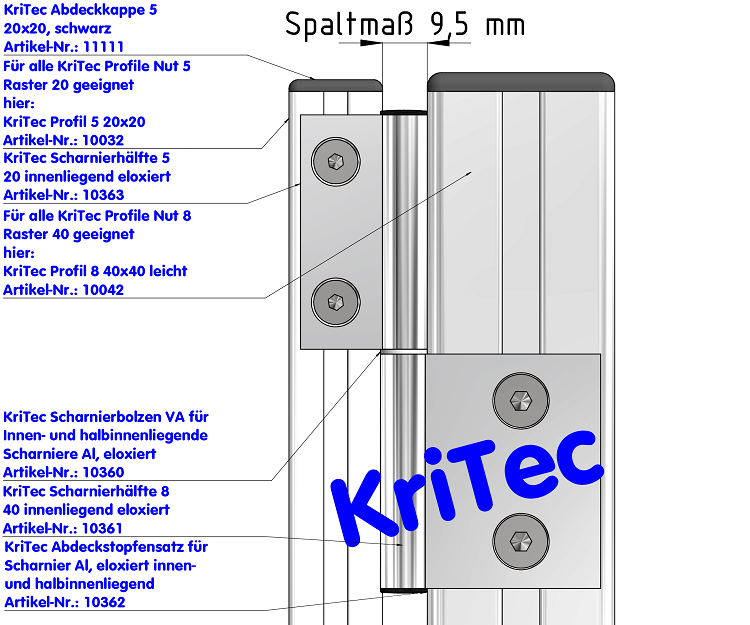 Spaltmaß 9,5 mm

KriTec Abdeckkappe 5 20x20, schwarz
Artikel-Nr.: 11111

Für alle KriTec Profile Nut 5 Raster 20 geeignet
hier:
KriTec Profil 5 20x20
Artikel-Nr.: 10032

KriTec Scharnierhälfte 5 20 innenliegend eloxiert
Artikel-Nr.: 10363

Für alle KriTec Profile Nut 8 Raster 40 geeignet
hier:
KriTec Profil 8 40x40 leicht
Artikel-Nr.: 10042

KriTec Scharnierbolzen VA für Innen- und halbinnenliegende Scharniere Al, eloxiert
Artikel-Nr.: 10360

KriTec Scharnierhälfte 8 40 innenliegend eloxiert
Artikel-Nr.: 10361

KriTec Abdeckstopfensatz für Scharnier Al, eloxiert innen- und halbinnenliegend
Artikel-Nr.: 10362

KriTec